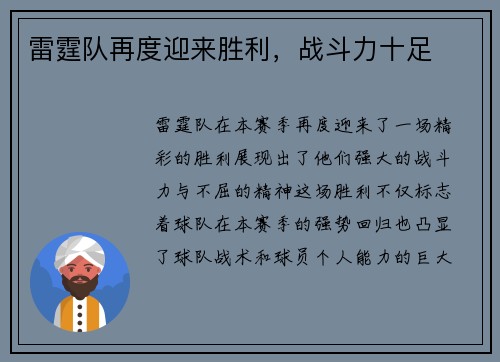 雷霆队再度迎来胜利，战斗力十足

雷霆队在本赛季再度迎来了一场精彩的胜利展现出了他们强大的战斗力与不屈的精神这场胜利不仅标志着球队在本赛季的强势回归也凸显了球队战术和球员个人能力的巨大